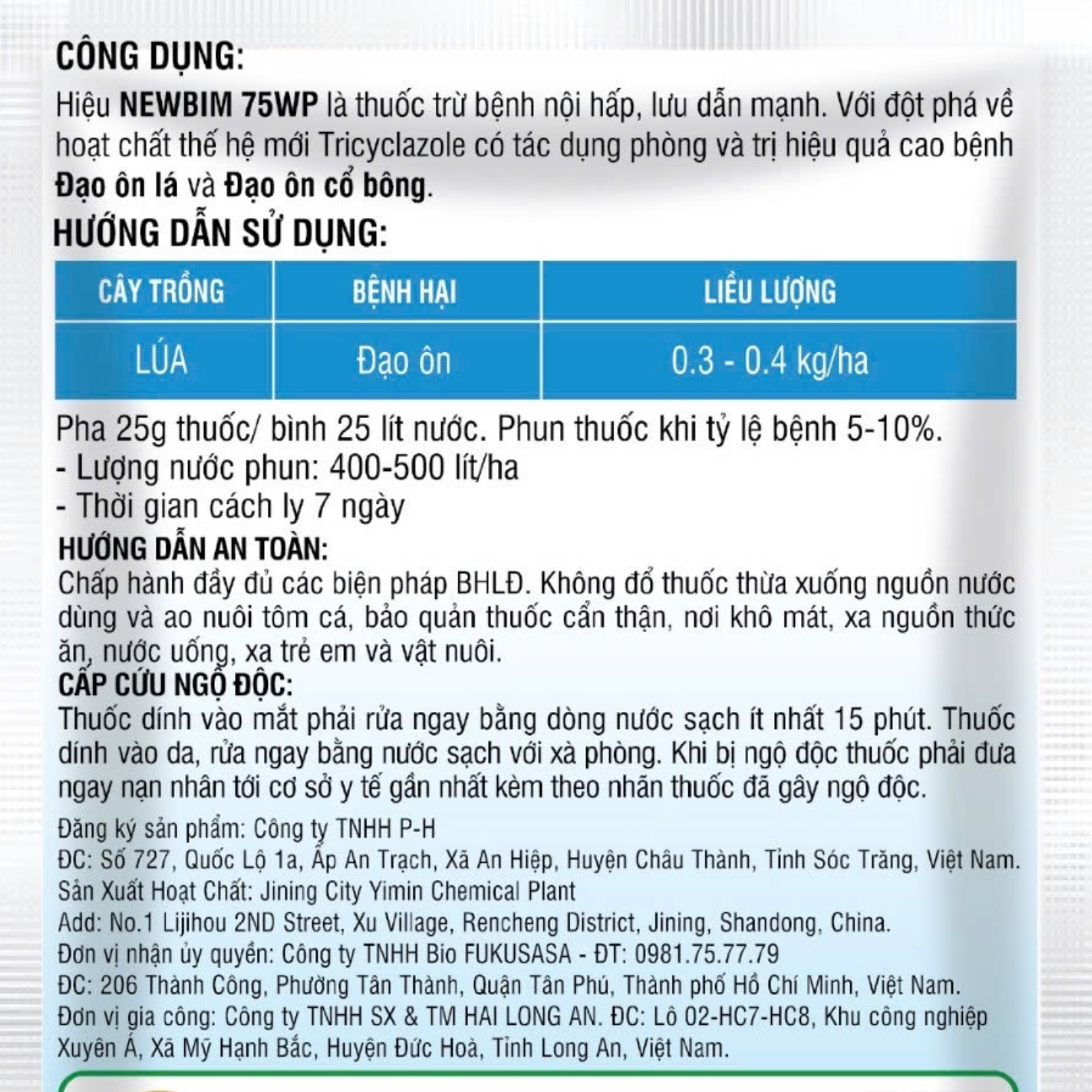 CÔNG DỤNG:
Hiệu NEWBIM 75WP là thuốc trừ bệnh nội hấp, lưu dẫn mạnh. Với đột phá về hoạt chất thế hệ mới Tricyclazole có tác dụng phòng và trị hiệu quả cao bệnh Đạo ôn lá và Đạo ôn cổ bông.

HƯỚNG DẪN SỬ DỤNG:

| CÂY TRỒNG | BỆNH HẠI | LIỀU LƯỢNG |
|---|---|---|
| LÚA | Đạo ôn | 0.3 - 0.4 kg/ha |

Pha 25g thuốc/ bình 25 lít nước. Phun thuốc khi tỷ lệ bệnh 5-10%.
- Lượng nước phun: 400-500 lít/ha
- Thời gian cách ly 7 ngày

HƯỚNG DẪN AN TOÀN:
Chấp hành đầy đủ các biện pháp BHLĐ. Không đổ thuốc thừa xuống nguồn nước dùng và ao nuôi tôm cá, bảo quản thuốc cẩn thận, nơi khô mát, xa nguồn thức ăn, nước uống, xa trẻ em và vật nuôi.

CẤP CỨU NGỘ ĐỘC:
Thuốc dính vào mắt phải rửa ngay bằng dòng nước sạch ít nhất 15 phút. Thuốc dính vào da, rửa ngay bằng nước sạch với xà phòng. Khi bị ngộ độc thuốc phải đưa ngay nạn nhân tới cơ sở y tế gần nhất kèm theo nhãn thuốc đã gây ngộ độc.

Đăng ký sản phẩm: Công ty TNHH P-H
ĐC: Số 727, Quốc Lộ 1a, Ấp An Trạch, Xã An Hiệp, Huyện Châu Thành, Tỉnh Sóc Trăng, Việt Nam.
Sản Xuất Hoạt Chất: Jining City Yimin Chemical Plant
Add: No.1 Lijihou 2ND Street, Xu Village, Rencheng District, Jining, Shandong, China.
Đơn vị nhận ủy quyền: Công ty TNHH Bio FUKUSASA - ĐT: 0981.75.77.79
ĐC: 206 Thành Công, Phường Tân Thành, Quận Tân Phú, Thành phố Hồ Chí Minh, Việt Nam.
Đơn vị gia công: Công ty TNHH SX & TM HAI LONG AN. ĐC: Lô 02-HC7-HC8, Khu công nghiệp Xuyên Á, Xã Mỹ Hạnh Bắc, Huyện Đức Hoà, Tỉnh Long An, Việt Nam.